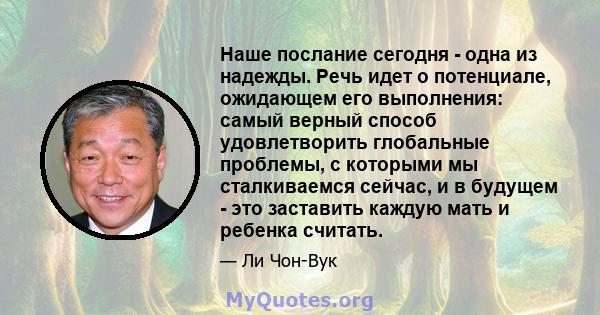 Наше послание сегодня - одна из надежды. Речь идет о потенциале, ожидающем его выполнения: самый верный способ удовлетворить глобальные проблемы, с которыми мы сталкиваемся сейчас, и в будущем - это заставить каждую мать и ребенка считать.

— Ли Чон-Вук

MyQuotes.org